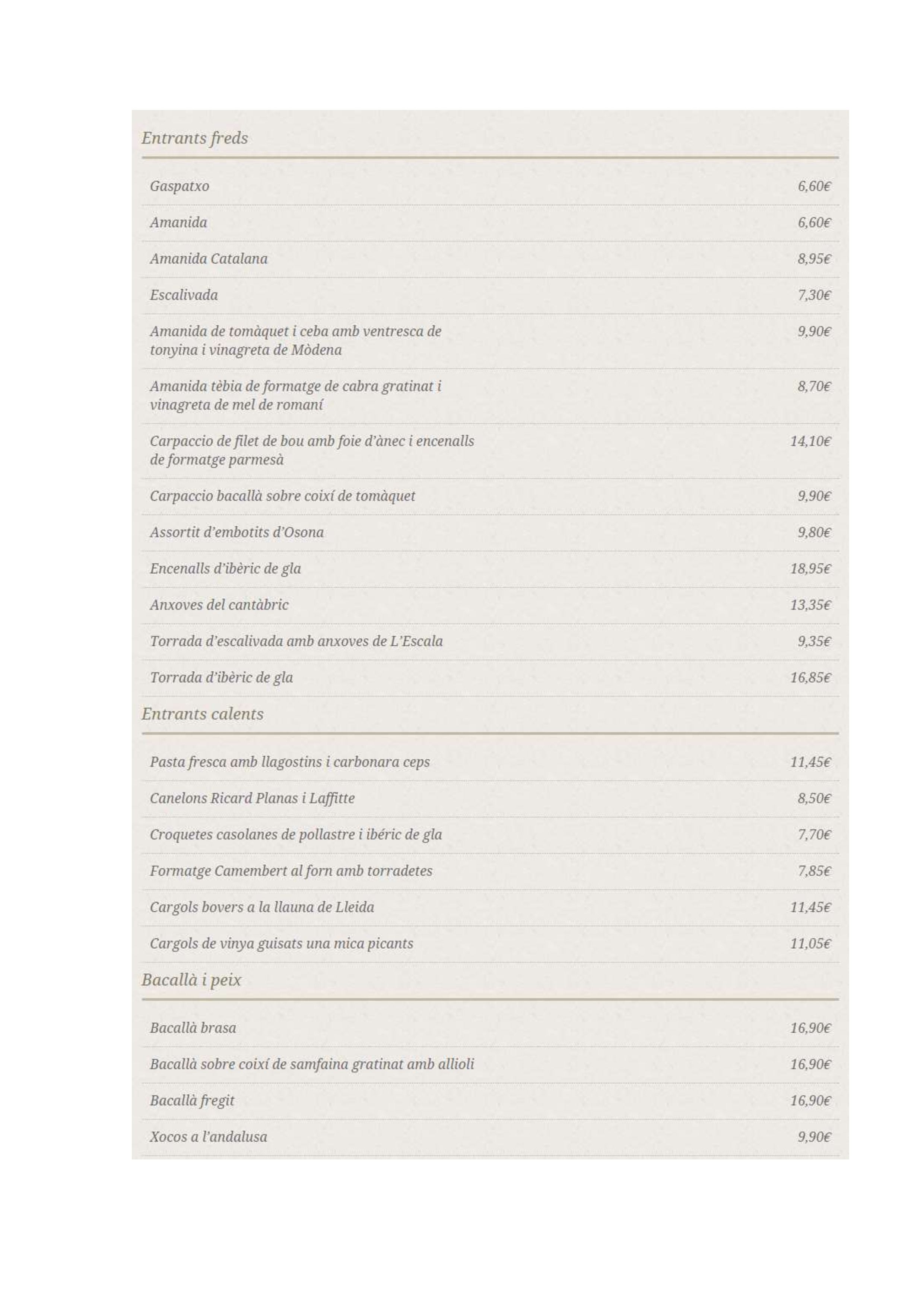 Entrants freds

Gaspatxo 6,60€

Amanida 6,60€

Amanida Catalana 8,95€

Escalivada 7,30€

Amanida de tomàquet i ceba amb ventresca de tonyina i vinagreta de Mòdena 9,90€

Amanida tèbia de formatge de cabra gratinat i vinagreta de mel de romaní 8,70€

Carpaccio de filet de bou amb foie d'ànec i encenalls de formatge parmesà 14,10€

Carpaccio bacallà sobre coixí de tomàquet 9,90€

Assortit d'embotits d'Osona 9,80€

Encenalls d'ibèric de gla 18,95€

Anxoves del cantàbric 13,35€

Torrada d'escalivada amb anxoves de L'Escala 9,35€

Torrada d'ibèric de gla 16,85€

Entrants calents

Pasta fresca amb llagostins i carbonara ceps 11,45€

Canelons Ricard Planas i Laffitte 8,50€

Croquetes casolanes de pollastre i ibéric de gla 7,70€

Formatge Camembert al forn amb torradetes 7,85€

Cargols bovers a la llauna de Lleida 11,45€

Cargols de vinya guisats una mica picants 11,05€

Bacallà i peix

Bacallà brasa 16,90€

Bacallà sobre coixí de samfaina gratinat amb allioli 16,90€

Bacallà fregit 16,90€

Xocos a l'andalusa 9,90€